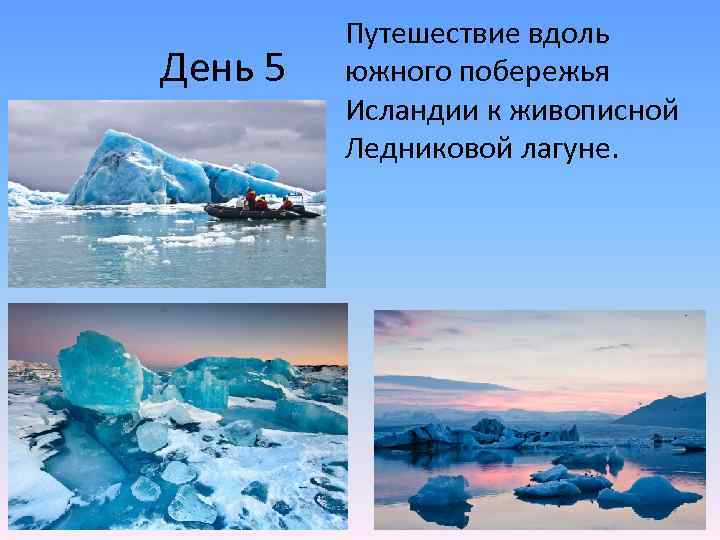 День 5

Путешествие вдоль южного побережья Исландии к живописной Ледниковой лагуне.